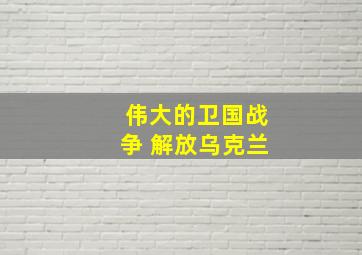 伟大的卫国战争 解放乌克兰